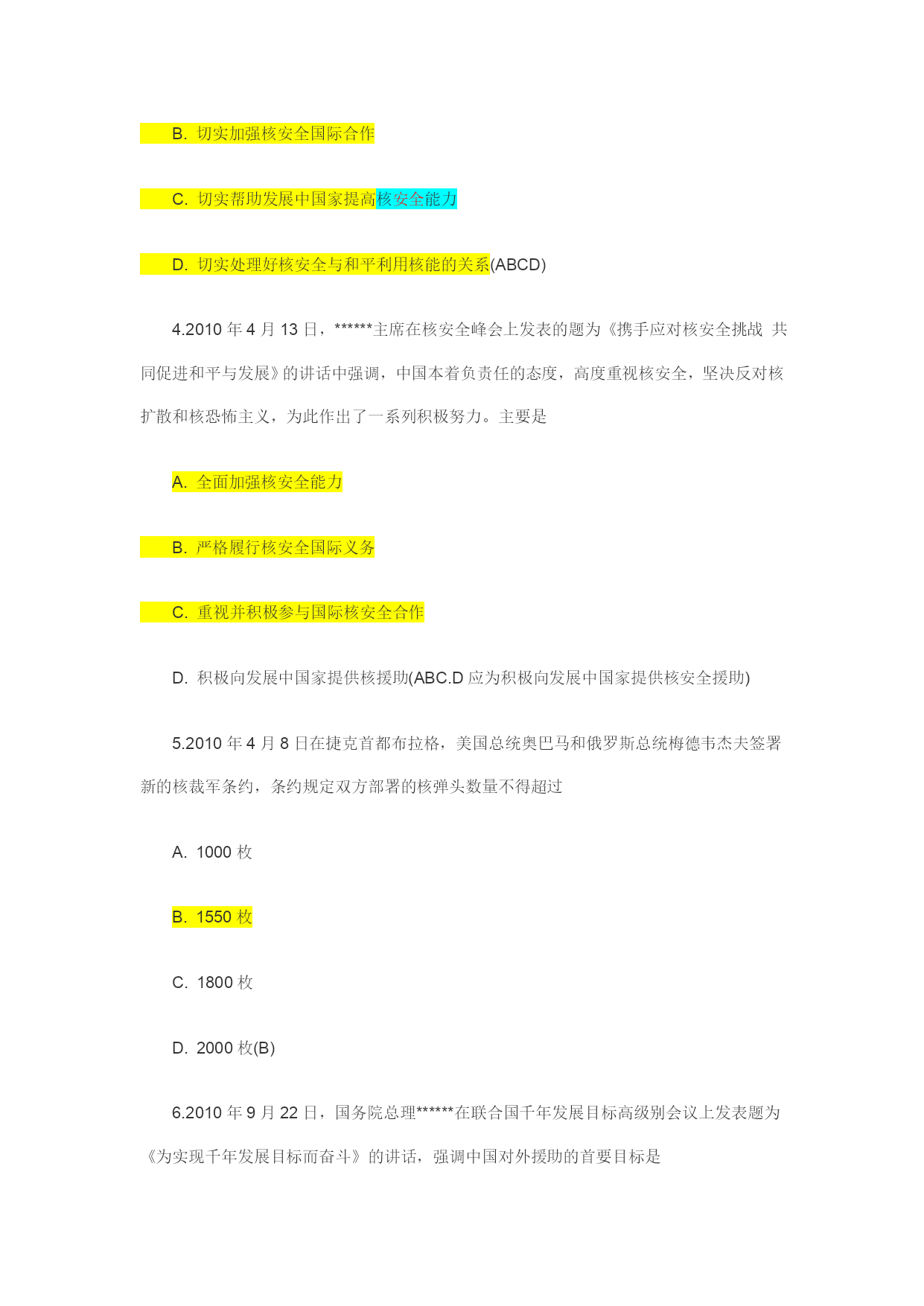 B. 切实加强核安全国际合作

C. 切实帮助发展中国家提高核安全能力

D. 切实处理好核安全与和平利用核能的关系(ABCD)

4.2010 年 4 月 13 日，******主席在核安全峰会上发表的题为《携手应对核安全挑战 共同促进和平与发展》的讲话中强调，中国本着负责任的态度，高度重视核安全，坚决反对核扩散和核恐怖主义，为此作出了一系列积极努力。主要是

A. 全面加强核安全能力

B. 严格履行核安全国际义务

C. 重视并积极参与国际核安全合作

D. 积极向发展中国家提供核援助(ABC.D 应为积极向发展中国家提供核安全援助)

5.2010 年 4 月 8 日在捷克首都布拉格，美国总统奥巴马和俄罗斯总统梅德韦杰夫签署新的核裁军条约，条约规定双方部署的核弹头数量不得超过

A. 1000 枚

B. 1550 枚

C. 1800 枚

D. 2000 枚(B)

6.2010 年 9 月 22 日，国务院总理******在联合国千年发展目标高级别会议上发表题为《为实现千年发展目标而奋斗》的讲话，强调中国对外援助的首要目标是